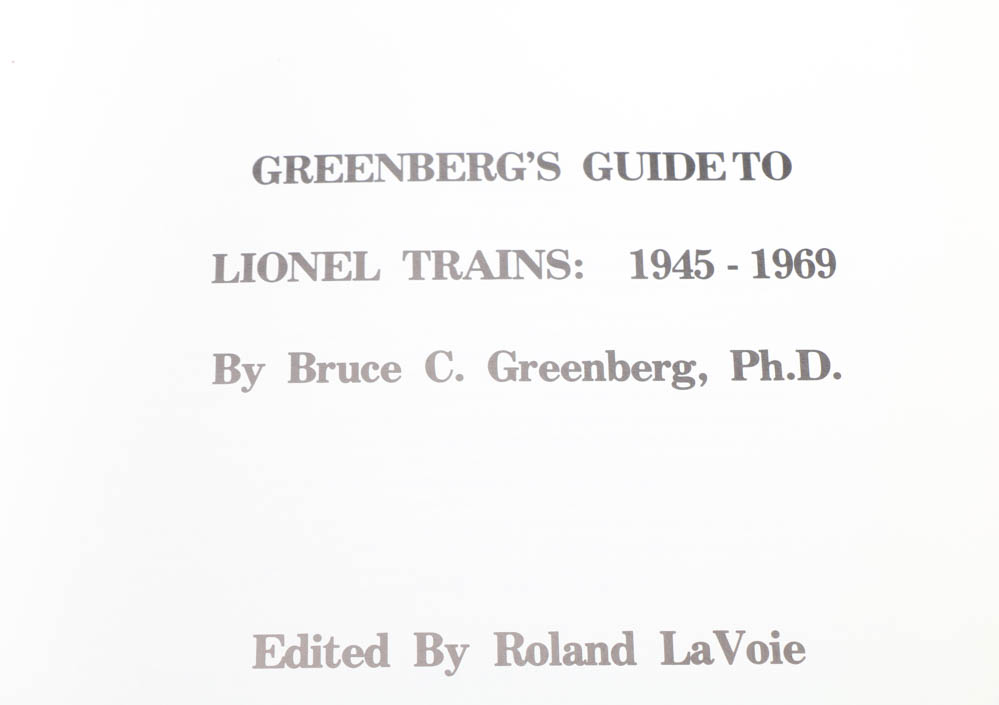 GREENBERG'S GUIDE TO

LIONEL TRAINS: 1945 - 1969

By Bruce C. Greenberg, Ph.D.

Edited By Roland LaVoie